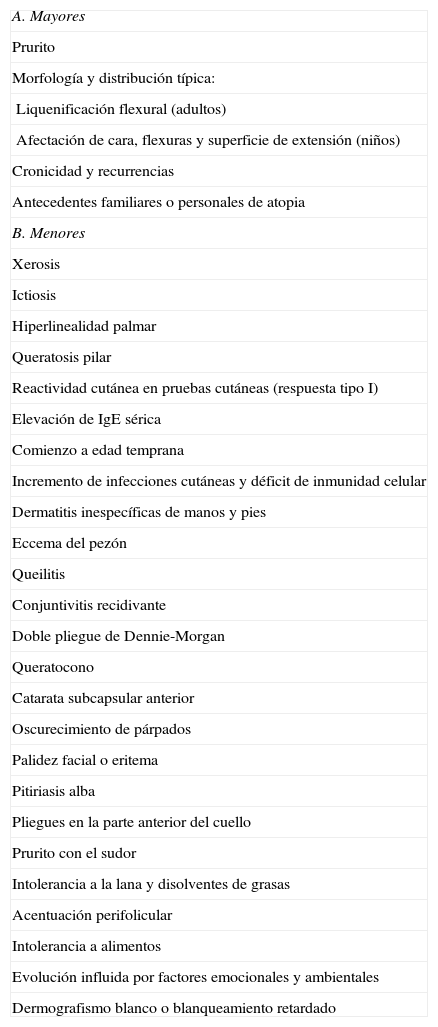 | A. Mayores |
|---|
| Prurito |
| Morfología y distribución típica: |
| Liquenificación flexural (adultos) |
| Afectación de cara, flexuras y superficie de extensión (niños) |
| Cronicidad y recurrencias |
| Antecedentes familiares o personales de atopia |
| B. Menores |
| Xerosis |
| Ictiosis |
| Hiperlinealidad palmar |
| Queratosis pilar |
| Reactividad cutánea en pruebas cutáneas (respuesta tipo I) |
| Elevación de IgE sérica |
| Comienzo a edad temprana |
| Incremento de infecciones cutáneas y déficit de inmunidad celular |
| Dermatitis inespecíficas de manos y pies |
| Eccema del pezón |
| Queilitis |
| Conjuntivitis recidivante |
| Doble pliegue de Dennie-Morgan |
| Queratocono |
| Catarata subcapsular anterior |
| Oscurecimiento de párpados |
| Palidez facial o eritema |
| Pitiriasis alba |
| Pliegues en la parte anterior del cuello |
| Prurito con el sudor |
| Intolerancia a la lana y disolventes de grasas |
| Acentuación perifolicular |
| Intolerancia a alimentos |
| Evolución influida por factores emocionales y ambientales |
| Dermografismo blanco o blanqueamiento retardado |